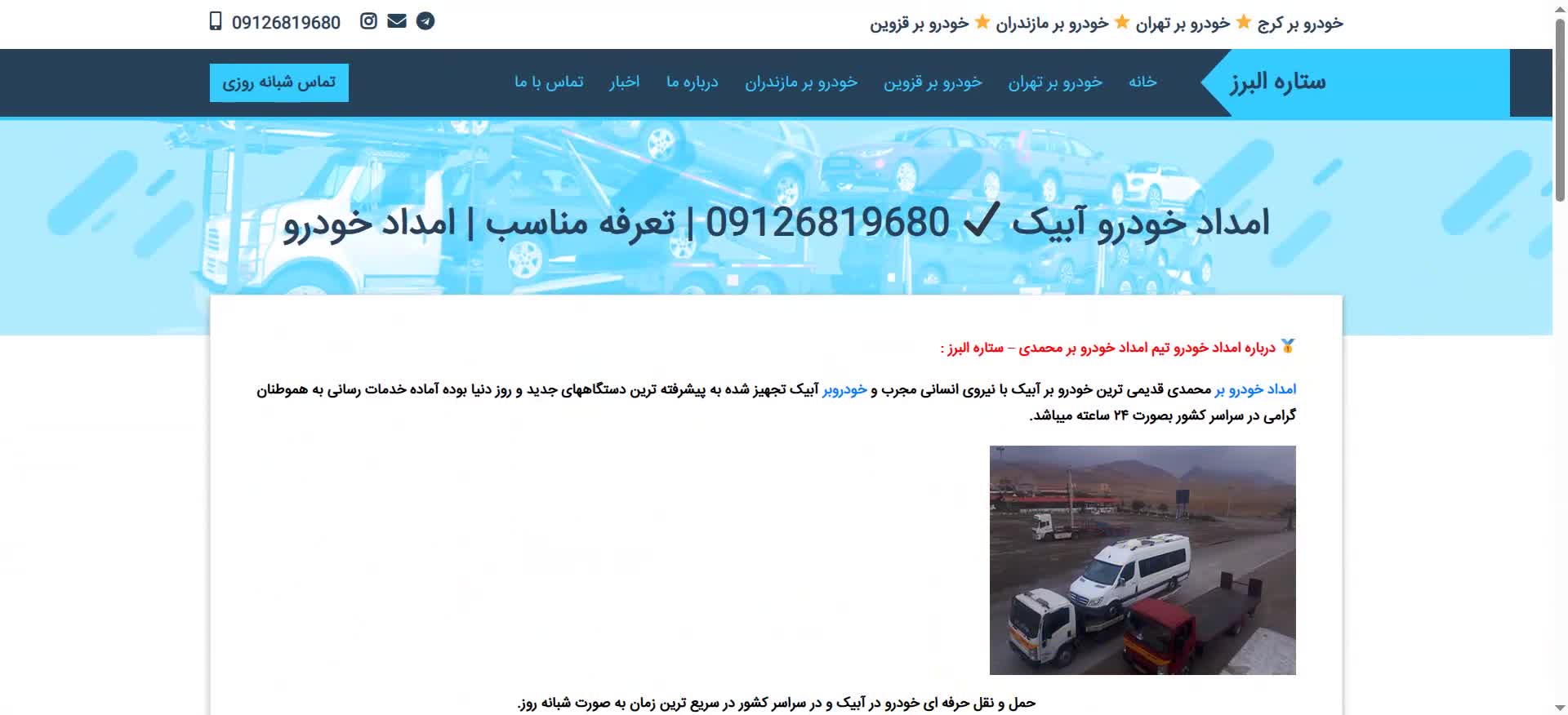 خودرو بر کرج ★ خودرو بر تهران ★ خودرو بر مازندران ★ خودرو بر قزوین

09126819680

ستاره البرز

خانه خودرو بر تهران خودرو بر قزوین خودرو بر مازندران درباره ما اخبار تماس با ما

تماس شبانه روزی

امداد خودرو آبیک ✓ 09126819680 | تعرفه مناسب | امداد خودرو

درباره امداد خودرو تیم امداد خودرو بر محمدی – ستاره البرز :

امداد خودرو بر محمدی قدیمی ترین خودرو بر آبیک با نیروی انسانی مجرب و خودروبر آبیک تجهیز شده به پیشرفته ترین دستگاههای جدید و روز دنیا بوده آماده خدمات رسانی به هموطنان گرامی در سراسر کشور بصورت ۲۴ ساعته میباشد.

حمل و نقل حرفه ای خودرو در آبیک و در سراسر کشور در سریع ترین زمان به صورت شبانه روز.